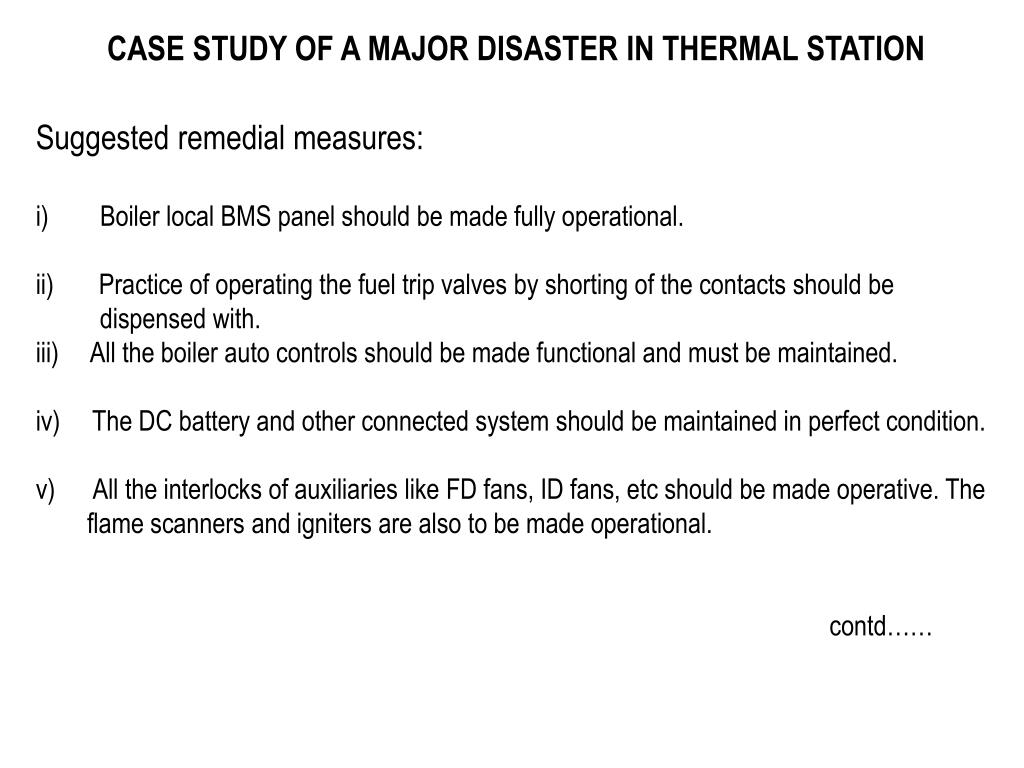 CASE STUDY OF A MAJOR DISASTER IN THERMAL STATION

Suggested remedial measures:

i) Boiler local BMS panel should be made fully operational.

ii) Practice of operating the fuel trip valves by shorting of the contacts should be dispensed with.
iii) All the boiler auto controls should be made functional and must be maintained.

iv) The DC battery and other connected system should be maintained in perfect condition.

v) All the interlocks of auxiliaries like FD fans, ID fans, etc should be made operative. The flame scanners and igniters are also to be made operational.

contd……